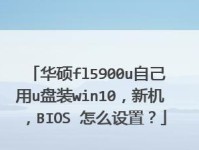 「华硕fl5900u自己用u盘装win10，新机，BIOS 怎么设置？」